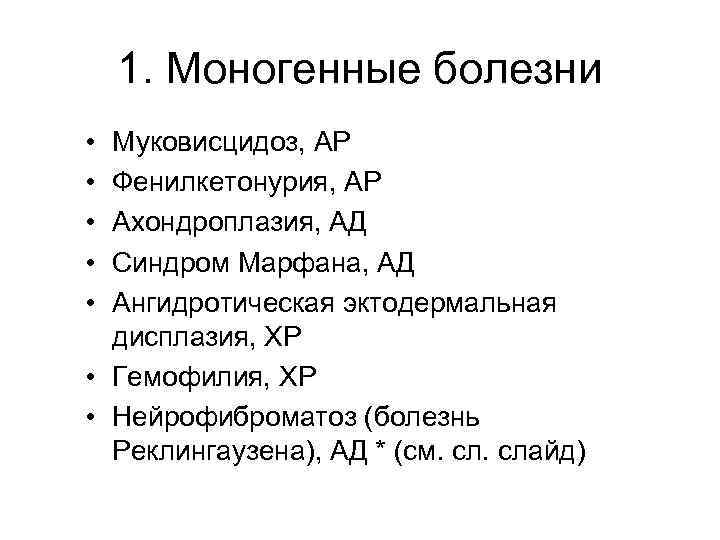 1. Моногенные болезни

• Муковисцидоз, АР
• Фенилкетонурия, АР
• Ахондроплазия, АД
• Синдром Марфана, АД
• Ангидротическая эктодермальная дисплазия, ХР
• Гемофилия, ХР
• Нейрофиброматоз (болезнь Реклингаузена), АД * (см. сл. слайд)